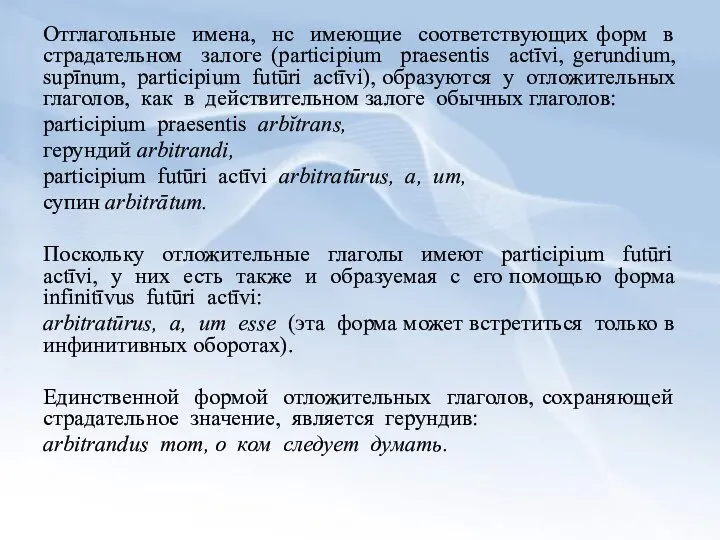 Отглагольные имена, нс имеющие соответствующих форм в страдательном залоге (participium praesentis actīvi, gerundium, supīnum, participium futūri actīvi), образуются у отложительных глаголов, как в действительном залоге обычных глаголов:

participium praesentis arbĭtrans,

герундий arbitrandi,

participium futūri actīvi arbitratūrus, a, um,

супин arbitrātum.

Поскольку отложительные глаголы имеют participium futūri actīvi, у них есть также и образуемая с его помощью форма infinitīvus futūri actīvi:

arbitratūrus, a, um esse (эта форма может встретиться только в инфинитивных оборотах).

Единственной формой отложительных глаголов, сохраняющей страдательное значение, является герундив:

arbitrandus тот, о ком следует думать.